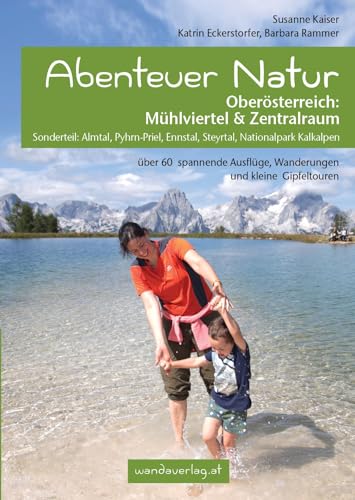 Susanne Kaiser
Katrin Eckerstorfer, Barbara Rammer

Abenteuer Natur
Oberösterreich:
Mühlviertel & Zentralraum
Sonderteil: Almtal, Pyhrn-Priel, Ennstal, Steyrtal, Nationalpark Kalkalpen

über 60 spannende Ausflüge, Wanderungen und kleine Gipfeltouren

wandaverlag.at